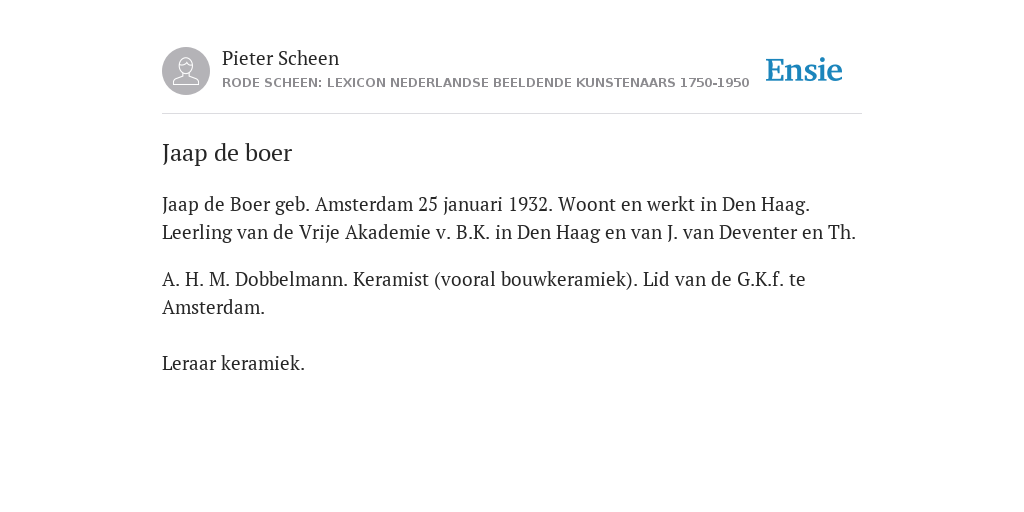 Pieter Scheen
RODE SCHEEN: LEXICON NEDERLANDSE BEELDENDE KUNSTENAARS 1750-1950

Ensie

Jaap de boer

Jaap de Boer geb. Amsterdam 25 januari 1932. Woont en werkt in Den Haag. Leerling van de Vrije Akademie v. B.K. in Den Haag en van J. van Deventer en Th.

A. H. M. Dobbelmann. Keramist (vooral bouwkeramiek). Lid van de G.K.f. te Amsterdam.

Leraar keramiek.